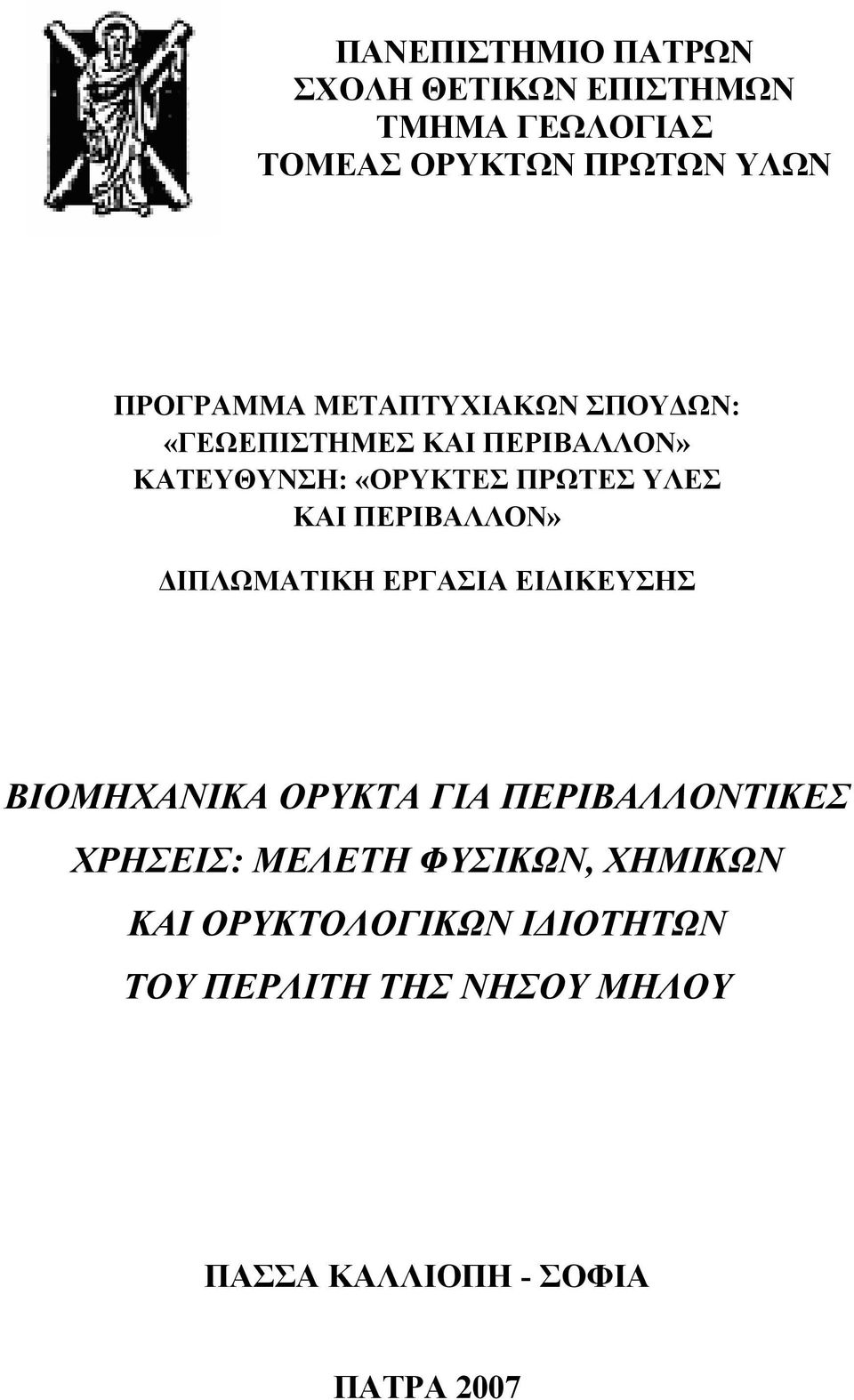 ΠΑΝΕΠΙΣΤΗΜΙΟ ΠΑΤΡΩΝ
ΣΧΟΛΗ ΘΕΤΙΚΩΝ ΕΠΙΣΤΗΜΩΝ
ΤΜΗΜΑ ΓΕΩΛΟΓΙΑΣ
ΤΟΜΕΑΣ ΟΡΥΚΤΩΝ ΠΡΩΤΩΝ ΥΛΩΝ

ΠΡΟΓΡΑΜΜΑ ΜΕΤΑΠΤΥΧΙΑΚΩΝ ΣΠΟΥΔΩΝ:
«ΓΕΩΕΠΙΣΤΗΜΕΣ ΚΑΙ ΠΕΡΙΒΑΛΛΟΝ»
ΚΑΤΕΥΘΥΝΣΗ: «ΟΡΥΚΤΕΣ ΠΡΩΤΕΣ ΥΛΕΣ
ΚΑΙ ΠΕΡΙΒΑΛΛΟΝ»

ΔΙΠΛΩΜΑΤΙΚΗ ΕΡΓΑΣΙΑ ΕΙΔΙΚΕΥΣΗΣ

ΒΙΟΜΗΧΑΝΙΚΑ ΟΡΥΚΤΑ ΓΙΑ ΠΕΡΙΒΑΛΛΟΝΤΙΚΕΣ
ΧΡΗΣΕΙΣ: ΜΕΛΕΤΗ ΦΥΣΙΚΩΝ, ΧΗΜΙΚΩΝ
ΚΑΙ ΟΡΥΚΤΟΛΟΓΙΚΩΝ ΙΔΙΟΤΗΤΩΝ
ΤΟΥ ΠΕΡΛΙΤΗ ΤΗΣ ΝΗΣΟΥ ΜΗΛΟΥ

ΠΑΣΣΑ ΚΑΛΛΙΟΠΗ - ΣΟΦΙΑ

ΠΑΤΡΑ 2007